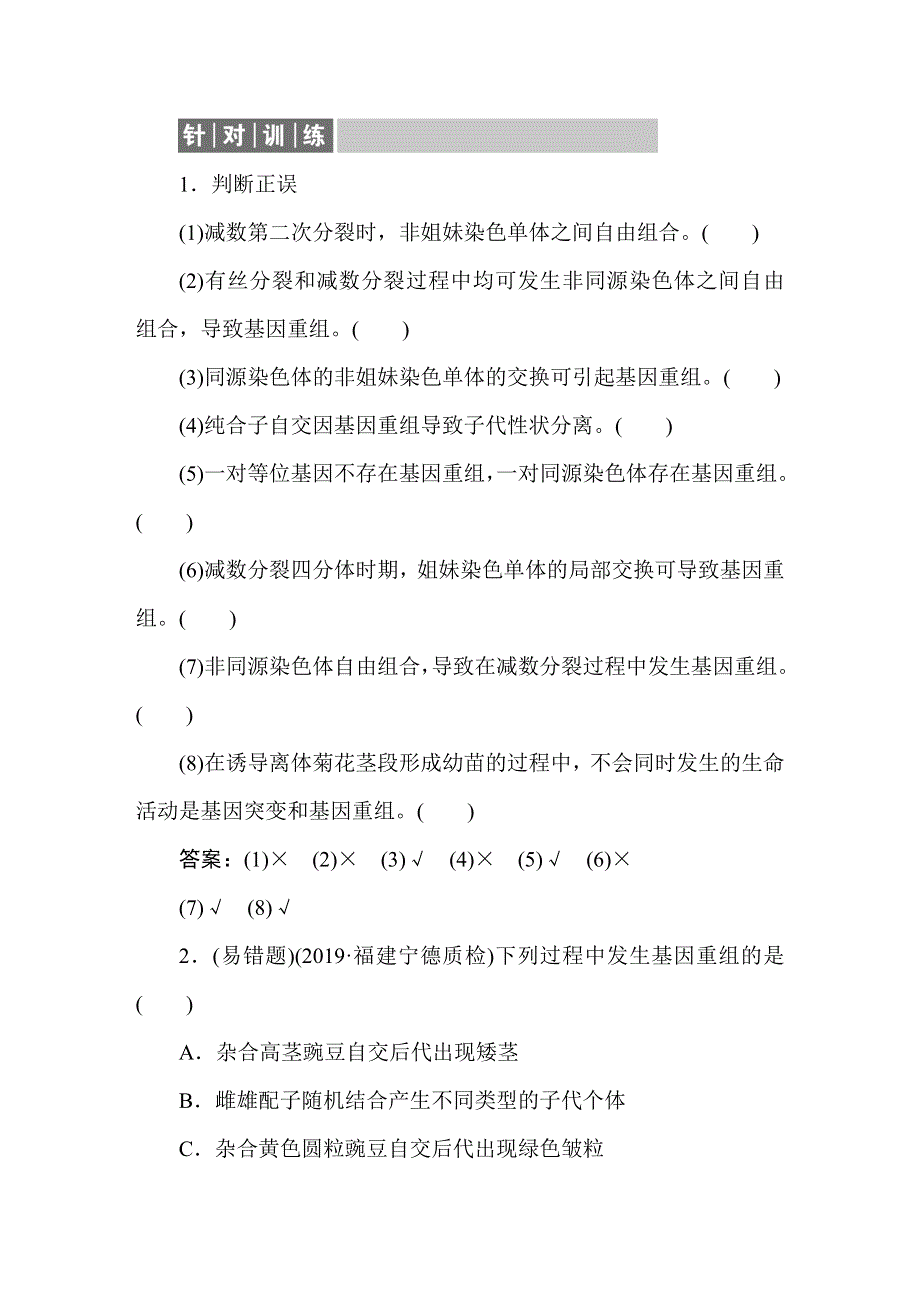 针对训练

1．判断正误

(1)减数第二次分裂时，非姐妹染色单体之间自由组合。(　　)

(2)有丝分裂和减数分裂过程中均可发生非同源染色体之间自由组合，导致基因重组。(　　)

(3)同源染色体的非姐妹染色单体的交换可引起基因重组。(　　)

(4)纯合子自交因基因重组导致子代性状分离。(　　)

(5)一对等位基因不存在基因重组，一对同源染色体存在基因重组。(　　)

(6)减数分裂四分体时期，姐妹染色单体的局部交换可导致基因重组。(　　)

(7)非同源染色体自由组合，导致在减数分裂过程中发生基因重组。(　　)

(8)在诱导离体菊花茎段形成幼苗的过程中，不会同时发生的生命活动是基因突变和基因重组。(　　)

答案：(1)×　(2)×　(3)√　(4)×　(5)√　(6)×　(7)√　(8)√

2．(易错题)(2019·福建宁德质检)下列过程中发生基因重组的是(　　)

A．杂合高茎豌豆自交后代出现矮茎

B．雌雄配子随机结合产生不同类型的子代个体

C．杂合黄色圆粒豌豆自交后代出现绿色皱粒